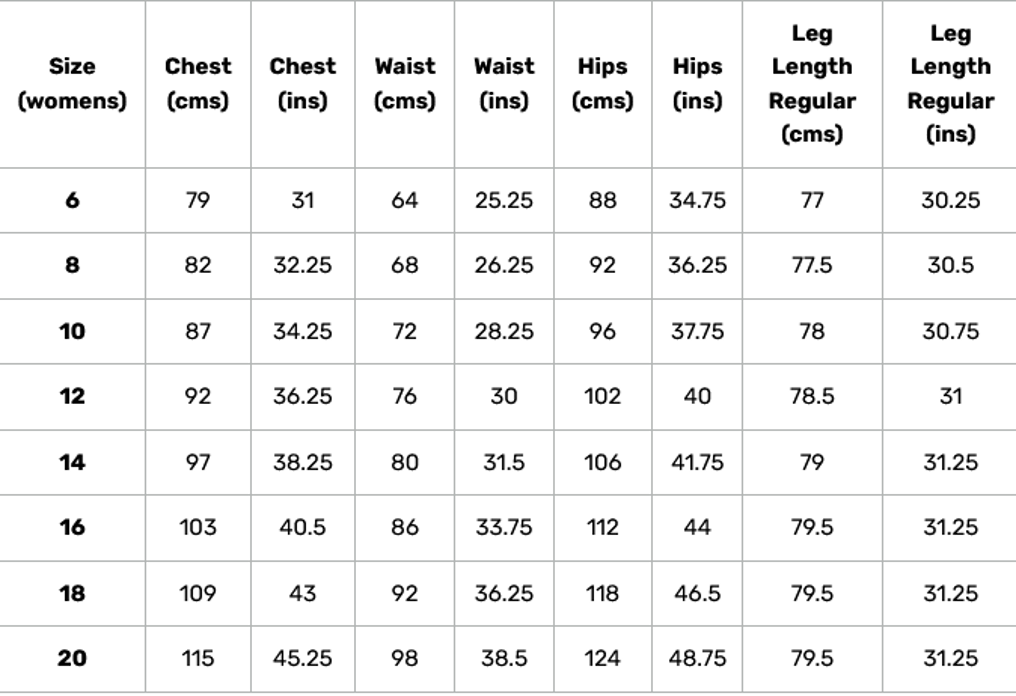 | Size (womens) | Chest (cms) | Chest (ins) | Waist (cms) | Waist (ins) | Hips (cms) | Hips (ins) | Leg Length Regular (cms) | Leg Length Regular (ins) |
|---|---|---|---|---|---|---|---|---|
| 6 | 79 | 31 | 64 | 25.25 | 88 | 34.75 | 77 | 30.25 |
| 8 | 82 | 32.25 | 68 | 26.25 | 92 | 36.25 | 77.5 | 30.5 |
| 10 | 87 | 34.25 | 72 | 28.25 | 96 | 37.75 | 78 | 30.75 |
| 12 | 92 | 36.25 | 76 | 30 | 102 | 40 | 78.5 | 31 |
| 14 | 97 | 38.25 | 80 | 31.5 | 106 | 41.75 | 79 | 31.25 |
| 16 | 103 | 40.5 | 86 | 33.75 | 112 | 44 | 79.5 | 31.25 |
| 18 | 109 | 43 | 92 | 36.25 | 118 | 46.5 | 79.5 | 31.25 |
| 20 | 115 | 45.25 | 98 | 38.5 | 124 | 48.75 | 79.5 | 31.25 |